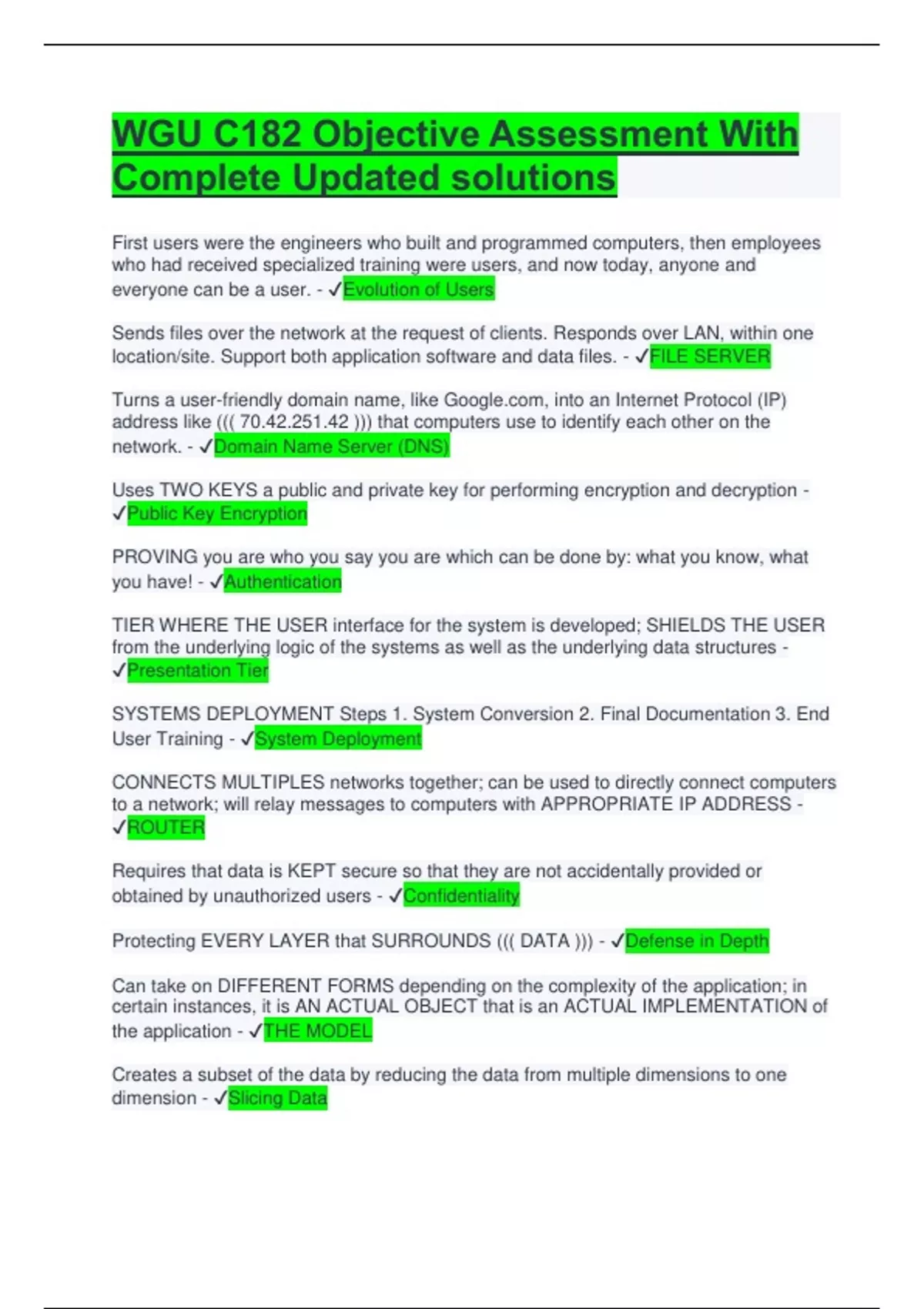 WGU C182 Objective Assessment With Complete Updated solutions

First users were the engineers who built and programmed computers, then employees who had received specialized training were users, and now today, anyone and everyone can be a user. - ✓Evolution of Users

Sends files over the network at the request of clients. Responds over LAN, within one location/site. Support both application software and data files. - ✓FILE SERVER

Turns a user-friendly domain name, like Google.com, into an Internet Protocol (IP) address like ((( 70.42.251.42 ))) that computers use to identify each other on the network. - ✓Domain Name Server (DNS)

Uses TWO KEYS a public and private key for performing encryption and decryption - ✓Public Key Encryption

PROVING you are who you say you are which can be done by: what you know, what you have! - ✓Authentication

TIER WHERE THE USER interface for the system is developed; SHIELDS THE USER from the underlying logic of the systems as well as the underlying data structures - ✓Presentation Tier

SYSTEMS DEPLOYMENT Steps 1. System Conversion 2. Final Documentation 3. End User Training - ✓System Deployment

CONNECTS MULTIPLES networks together; can be used to directly connect computers to a network; will relay messages to computers with APPROPRIATE IP ADDRESS - ✓ROUTER

Requires that data is KEPT secure so that they are not accidentally provided or obtained by unauthorized users - ✓Confidentiality

Protecting EVERY LAYER that SURROUNDS ((( DATA ))) - ✓Defense in Depth

Can take on DIFFERENT FORMS depending on the complexity of the application; in certain instances, it is AN ACTUAL OBJECT that is an ACTUAL IMPLEMENTATION of the application - ✓THE MODEL

Creates a subset of the data by reducing the data from multiple dimensions to one dimension - ✓Slicing Data